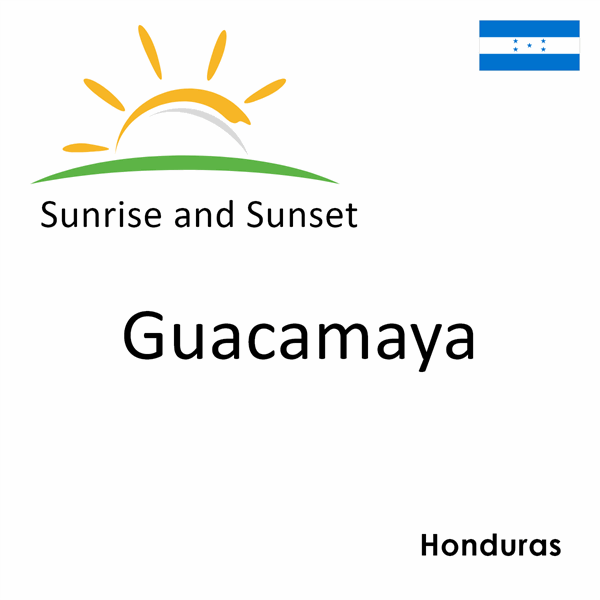 Sunrise and Sunset

Guacamaya

Honduras